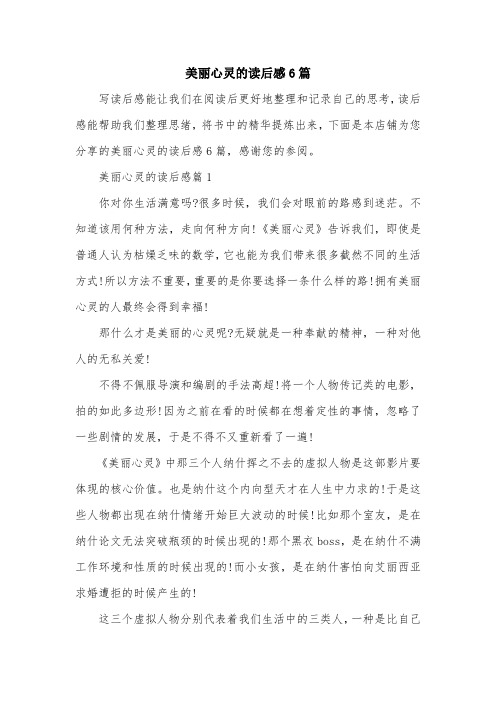 美丽心灵的读后感6篇

写读后感能让我们在阅读后更好地整理和记录自己的思考，读后感能帮助我们整理思绪，将书中的精华提炼出来，下面是本店铺为您分享的美丽心灵的读后感6篇，感谢您的参阅。

美丽心灵的读后感篇1

你对你生活满意吗?很多时候，我们会对眼前的路感到迷茫。不知道该用何种方法，走向何种方向!《美丽心灵》告诉我们，即使是普通人认为枯燥乏味的数学，它也能为我们带来很多截然不同的生活方式!所以方法不重要，重要的是你要选择一条什么样的路!拥有美丽心灵的人最终会得到幸福!

那什么才是美丽的心灵呢?无疑就是一种奉献的精神，一种对他人的无私关爱!

不得不佩服导演和编剧的手法高超!将一个人物传记类的电影，拍的如此多边形!因为之前在看的时候都在想着定性的事情，忽略了一些剧情的发展，于是不得不又重新看了一遍!

《美丽心灵》中那三个人纳什挥之不去的虚拟人物是这部影片要体现的核心价值。也是纳什这个内向型天才在人生中力求的!于是这些人物都出现在纳什情绪开始巨大波动的时候!比如那个室友，是在纳什论文无法突破瓶颈的时候出现的!那个黑衣boss，是在纳什不满工作环境和性质的时候出现的!而小女孩，是在纳什害怕向艾丽西亚求婚遭拒的时候产生的!

这三个虚拟人物分别代表着我们生活中的三类人，一种是比自己